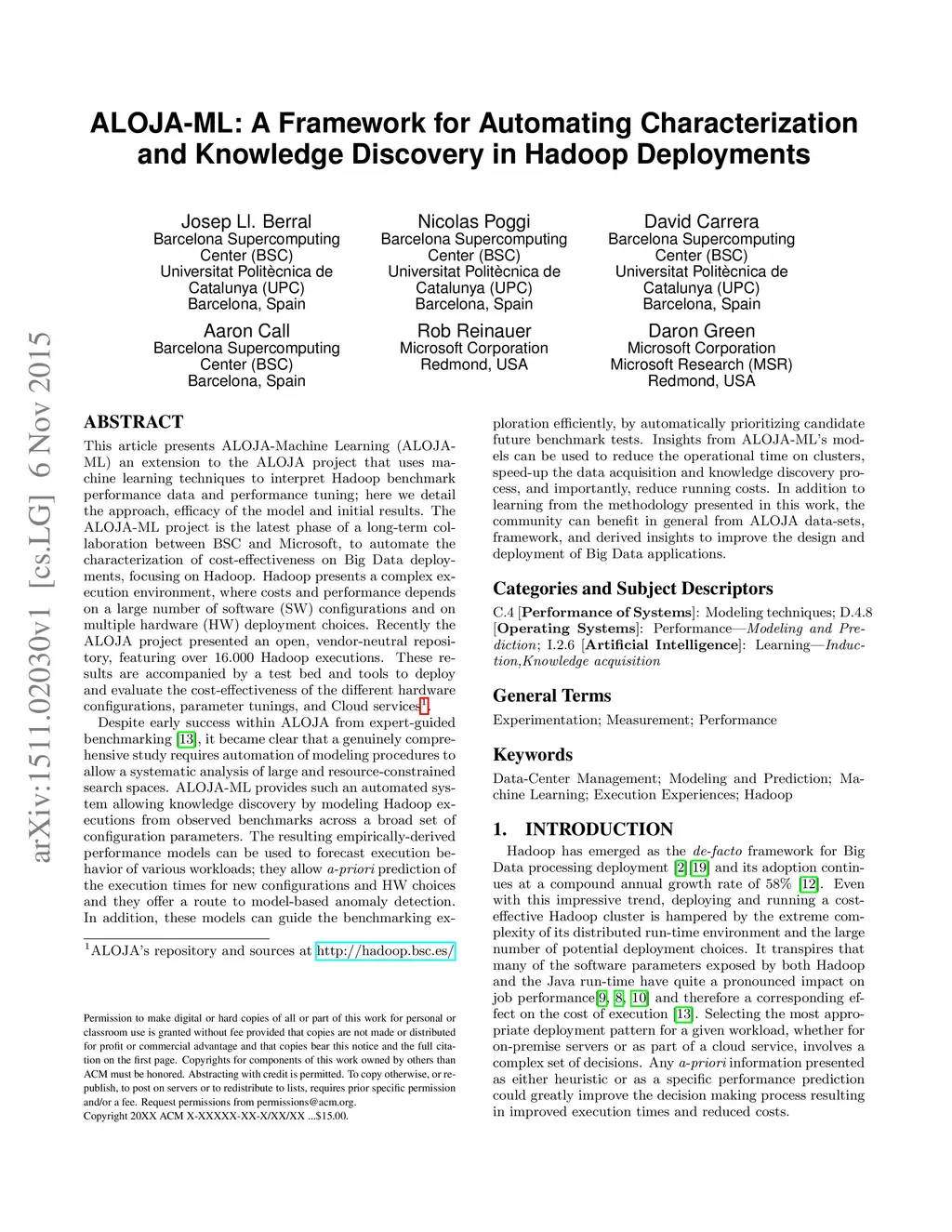 ALOJA-ML: A Framework for Automating Characterization and Knowledge Discovery in Hadoop Deployments

Josep Ll. Berral
Barcelona Supercomputing Center (BSC)
Universitat Politècnica de Catalunya (UPC)
Barcelona, Spain

Nicolas Poggi
Barcelona Supercomputing Center (BSC)
Universitat Politècnica de Catalunya (UPC)
Barcelona, Spain

David Carrera
Barcelona Supercomputing Center (BSC)
Universitat Politècnica de Catalunya (UPC)
Barcelona, Spain

Aaron Call
Barcelona Supercomputing Center (BSC)
Barcelona, Spain

Rob Reinauer
Microsoft Corporation
Redmond, USA

Daron Green
Microsoft Corporation
Microsoft Research (MSR)
Redmond, USA

arXiv:1511.02030v1 [cs.LG] 6 Nov 2015

ABSTRACT

This article presents ALOJA-Machine Learning (ALOJA-ML) an extension to the ALOJA project that uses machine learning techniques to interpret Hadoop benchmark performance data and performance tuning; here we detail the approach, efficacy of the model and initial results. The ALOJA-ML project is the latest phase of a long-term collaboration between BSC and Microsoft, to automate the characterization of cost-effectiveness on Big Data deployments, focusing on Hadoop. Hadoop presents a complex execution environment, where costs and performance depends on a large number of software (SW) configurations and on multiple hardware (HW) deployment choices. Recently the ALOJA project presented an open, vendor-neutral repository, featuring over 16.000 Hadoop executions. These results are accompanied by a test bed and tools to deploy and evaluate the cost-effectiveness of the different hardware configurations, parameter tunings, and Cloud services$^1$.

Despite early success within ALOJA from expert-guided benchmarking [13], it became clear that a genuinely comprehensive study requires automation of modeling procedures to allow a systematic analysis of large and resource-constrained search spaces. ALOJA-ML provides such an automated system allowing knowledge discovery by modeling Hadoop executions from observed benchmarks across a broad set of configuration parameters. The resulting empirically-derived performance models can be used to forecast execution behavior of various workloads; they allow a-priori prediction of the execution times for new configurations and HW choices and they offer a route to model-based anomaly detection. In addition, these models can guide the benchmarking exploration efficiently, by automatically prioritizing candidate future benchmark tests. Insights from ALOJA-ML's models can be used to reduce the operational time on clusters, speed-up the data acquisition and knowledge discovery process, and importantly, reduce running costs. In addition to learning from the methodology presented in this work, the community can benefit in general from ALOJA data-sets, framework, and derived insights to improve the design and deployment of Big Data applications.

$^1$ALOJA's repository and sources at http://hadoop.bsc.es/

Permission to make digital or hard copies of all or part of this work for personal or classroom use is granted without fee provided that copies are not made or distributed for profit or commercial advantage and that copies bear this notice and the full citation on the first page. Copyrights for components of this work owned by others than ACM must be honored. Abstracting with credit is permitted. To copy otherwise, or republish, to post on servers or to redistribute to lists, requires prior specific permission and/or a fee. Request permissions from permissions@acm.org.
Copyright 20XX ACM X-XXXXX-XX-X/XX/XX ...$15.00.

Categories and Subject Descriptors

C.4 [Performance of Systems]: Modeling techniques; D.4.8 [Operating Systems]: Performance—Modeling and Prediction; I.2.6 [Artificial Intelligence]: Learning—Induction,Knowledge acquisition

General Terms

Experimentation; Measurement; Performance

Keywords

Data-Center Management; Modeling and Prediction; Machine Learning; Execution Experiences; Hadoop

1. INTRODUCTION

Hadoop has emerged as the de-facto framework for Big Data processing deployment [2, 19] and its adoption continues at a compound annual growth rate of 58% [12]. Even with this impressive trend, deploying and running a cost-effective Hadoop cluster is hampered by the extreme complexity of its distributed run-time environment and the large number of potential deployment choices. It transpires that many of the software parameters exposed by both Hadoop and the Java run-time have quite a pronounced impact on job performance[9, 8, 10] and therefore a corresponding effect on the cost of execution [13]. Selecting the most appropriate deployment pattern for a given workload, whether for on-premise servers or as part of a cloud service, involves a complex set of decisions. Any a-priori information presented as either heuristic or as a specific performance prediction could greatly improve the decision making process resulting in improved execution times and reduced costs.